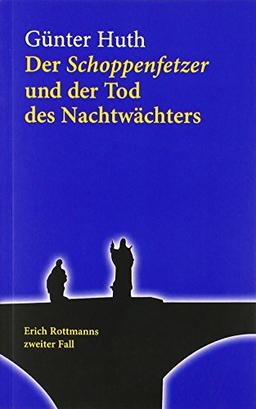 Günter Huth
Der Schoppenfetzer und der Tod des Nachtwächters

Erich Rottmanns zweiter Fall